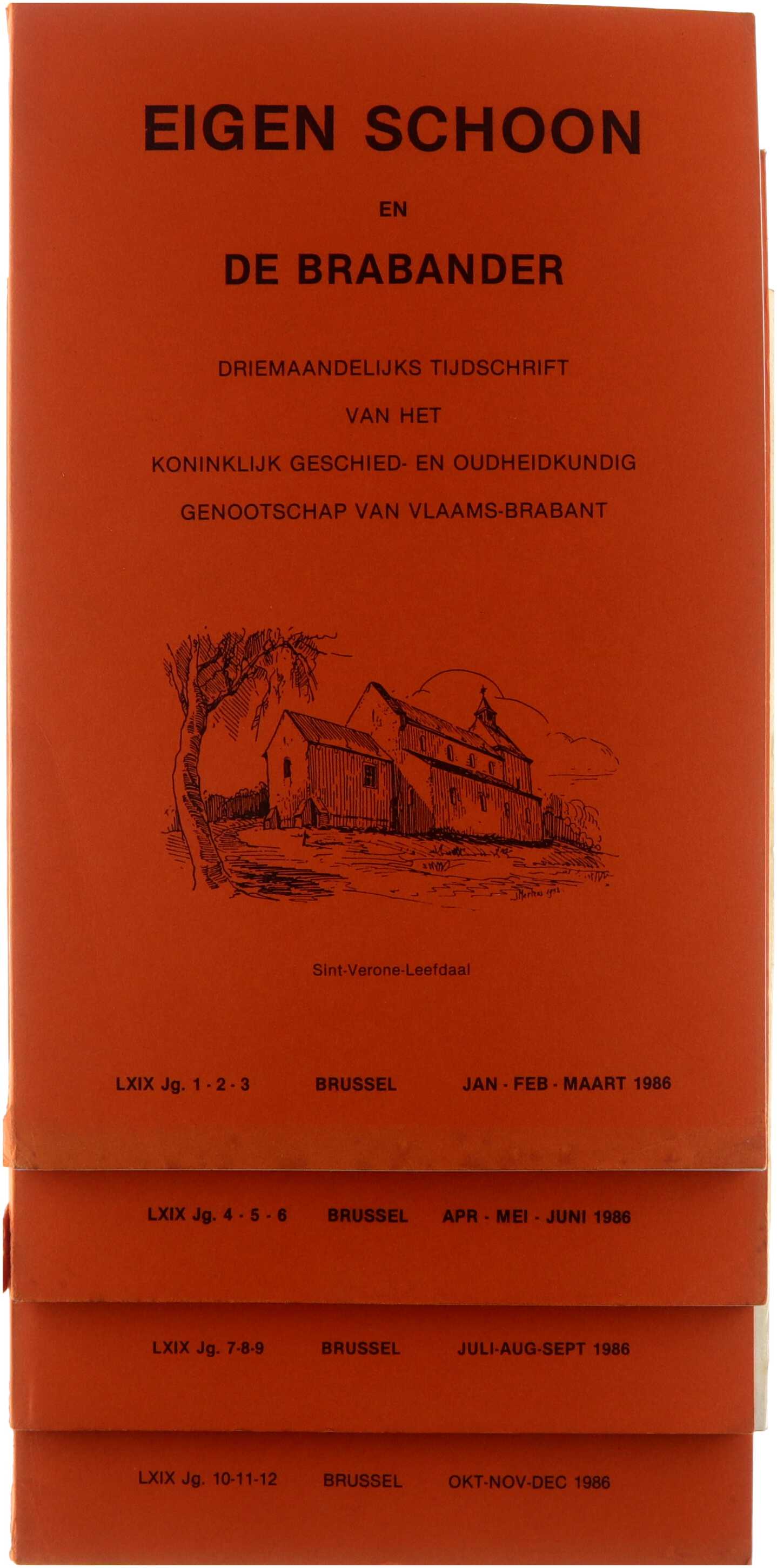 EIGEN SCHOON

EN

DE BRABANDER

DRIEMAANDELIJKS TIJDSCHRIFT

VAN HET

KONINKLIJK GESCHIED- EN OUDHEIDKUNDIG

GENOOTSCHAP VAN VLAAMS-BRABANT

Sint-Verone-Leefdaal

LXIX Jg. 1 - 2 - 3   BRUSSEL   JAN - FEB - MAART 1986

LXIX Jg. 4 - 5 - 6   BRUSSEL   APR - MEI - JUNI 1986

LXIX Jg. 7-8-9   BRUSSEL   JULI-AUG-SEPT 1986

LXIX Jg. 10-11-12   BRUSSEL   OKT-NOV-DEC 1986